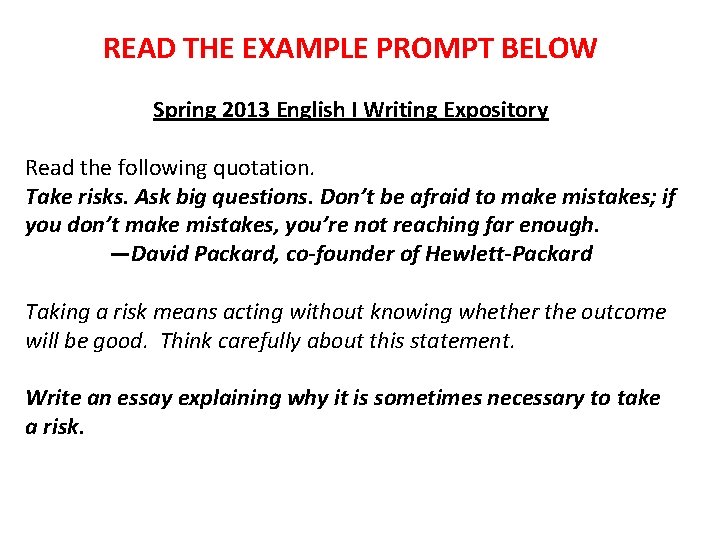 READ THE EXAMPLE PROMPT BELOW

Spring 2013 English I Writing Expository

Read the following quotation.

Take risks. Ask big questions. Don't be afraid to make mistakes; if you don't make mistakes, you're not reaching far enough.
—David Packard, co-founder of Hewlett-Packard

Taking a risk means acting without knowing whether the outcome will be good. Think carefully about this statement.

Write an essay explaining why it is sometimes necessary to take a risk.